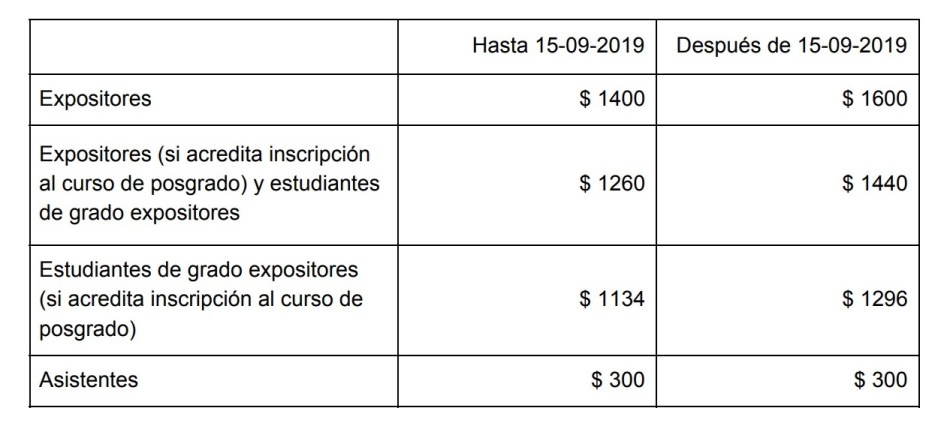 | | Hasta 15-09-2019 | Después de 15-09-2019 |
|---|---|---|
| Expositores | \$ 1400 | \$ 1600 |
| Expositores (si acredita inscripción al curso de posgrado) y estudiantes de grado expositores | \$ 1260 | \$ 1440 |
| Estudiantes de grado expositores (si acredita inscripción al curso de posgrado) | \$ 1134 | \$ 1296 |
| Asistentes | \$ 300 | \$ 300 |